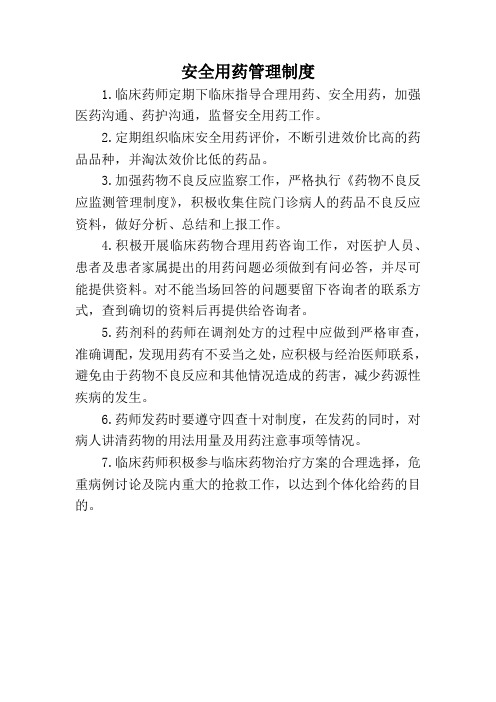 安全用药管理制度

1.临床药师定期下临床指导合理用药、安全用药，加强医药沟通、药护沟通，监督安全用药工作。

2.定期组织临床安全用药评价，不断引进效价比高的药品品种，并淘汰效价比低的药品。

3.加强药物不良反应监察工作，严格执行《药物不良反应监测管理制度》，积极收集住院门诊病人的药品不良反应资料，做好分析、总结和上报工作。

4.积极开展临床药物合理用药咨询工作，对医护人员、患者及患者家属提出的用药问题必须做到有问必答，并尽可能提供资料。对不能当场回答的问题要留下咨询者的联系方式，查到确切的资料后再提供给咨询者。

5.药剂科的药师在调剂处方的过程中应做到严格审查，准确调配，发现用药有不妥当之处，应积极与经治医师联系，避免由于药物不良反应和其他情况造成的药害，减少药源性疾病的发生。

6.药师发药时要遵守四查十对制度，在发药的同时，对病人讲清药物的用法用量及用药注意事项等情况。

7.临床药师积极参与临床药物治疗方案的合理选择，危重病例讨论及院内重大的抢救工作，以达到个体化给药的目的。